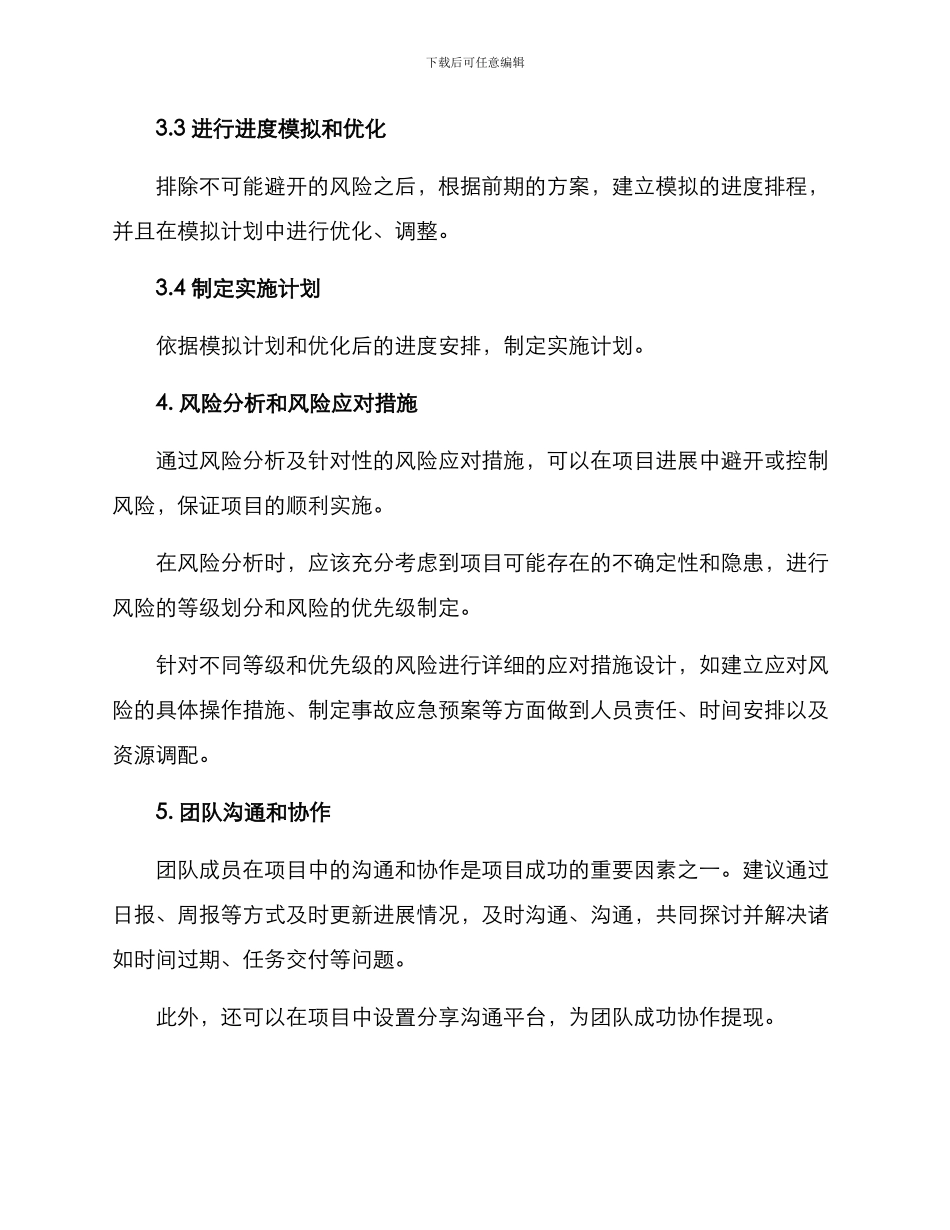 下载后可任意编辑

3.3 进行进度模拟和优化

排除不可能避开的风险之后，根据前期的方案，建立模拟的进度排程，并且在模拟计划中进行优化、调整。

3.4 制定实施计划

依据模拟计划和优化后的进度安排，制定实施计划。

4. 风险分析和风险应对措施

通过风险分析及针对性的风险应对措施，可以在项目进展中避开或控制风险，保证项目的顺利实施。

在风险分析时，应该充分考虑到项目可能存在的不确定性和隐患，进行风险的等级划分和风险的优先级制定。

针对不同等级和优先级的风险进行详细的应对措施设计，如建立应对风险的具体操作措施、制定事故应急预案等方面做到人员责任、时间安排以及资源调配。

5. 团队沟通和协作

团队成员在项目中的沟通和协作是项目成功的重要因素之一。建议通过日报、周报等方式及时更新进展情况，及时沟通、沟通，共同探讨并解决诸如时间过期、任务交付等问题。

此外，还可以在项目中设置分享沟通平台，为团队成功协作提现。